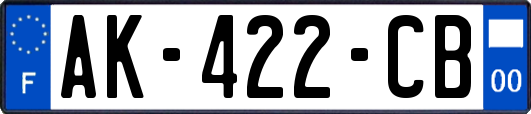 F
AK-422-CB
00